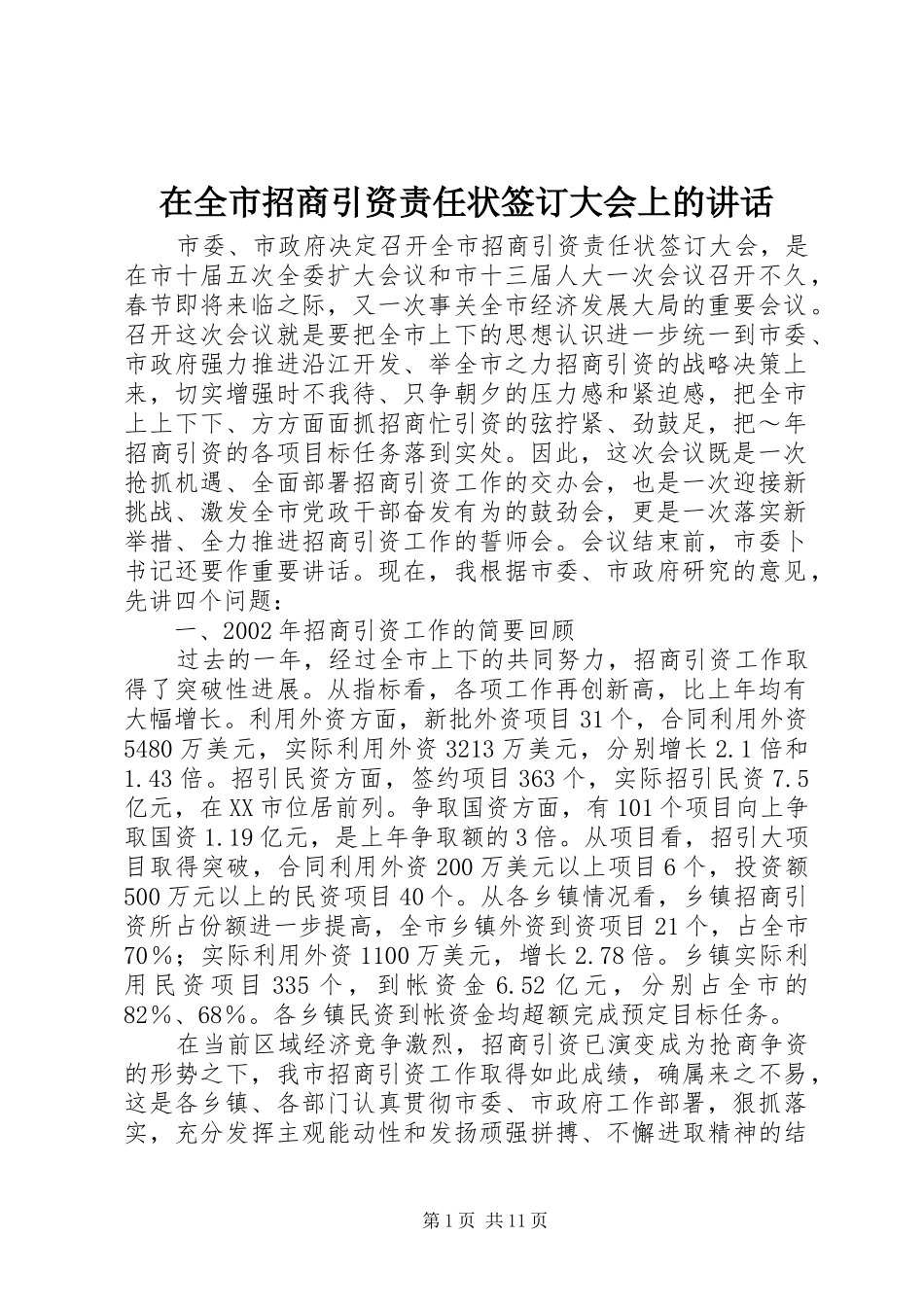 在全市招商引资责任状签订大会上的讲话

市委、市政府决定召开全市招商引资责任状签订大会，是在市十届五次全委扩大会议和市十三届人大一次会议召开不久，春节即将来临之际，又一次事关全市经济发展大局的重要会议。召开这次会议就是要把全市上下的思想认识进一步统一到市委、市政府强力推进沿江开发、举全市之力招商引资的战略决策上来，切实增强时不我待、只争朝夕的压力感和紧迫感，把全市上上下下、方方面面抓招商忙引资的弦拧紧、劲鼓足，把～年招商引资的各项目标任务落到实处。因此，这次会议既是一次抢抓机遇、全面部署招商引资工作的交办会，也是一次迎接新挑战、激发全市党政干部奋发有为的鼓劲会，更是一次落实新举措、全力推进招商引资工作的誓师会。会议结束前，市委卜书记还要作重要讲话。现在，我根据市委、市政府研究的意见，先讲四个问题：

一、2002年招商引资工作的简要回顾

过去的一年，经过全市上下的共同努力，招商引资工作取得了突破性进展。从指标看，各项工作再创新高，比上年均有大幅增长。利用外资方面，新批外资项目31个，合同利用外资5480万美元，实际利用外资3213万美元，分别增长2.1倍和1.43倍。招引民资方面，签约项目363个，实际招引民资7.5亿元，在XX市位居前列。争取国资方面，有101个项目向上争取国资1.19亿元，是上年争取额的3倍。从项目看，招引大项目取得突破，合同利用外资200万美元以上项目6个，投资额500万元以上的民资项目40个。从各乡镇情况看，乡镇招商引资所占份额进一步提高，全市乡镇外资到资项目21个，占全市70%；实际利用外资1100万美元，增长2.78倍。乡镇实际利用民资项目335个，到帐资金6.52亿元，分别占全市的82%、68%。各乡镇民资到帐资金均超额完成预定目标任务。

在当前区域经济竞争激烈，招商引资已演变成为抢商争资的形势之下，我市招商引资工作取得如此成绩，确属来之不易，这是各乡镇、各部门认真贯彻市委、市政府工作部署，狠抓落实，充分发挥主观能动性和发扬顽强拼搏、不懈进取精神的结

第1页 共11页